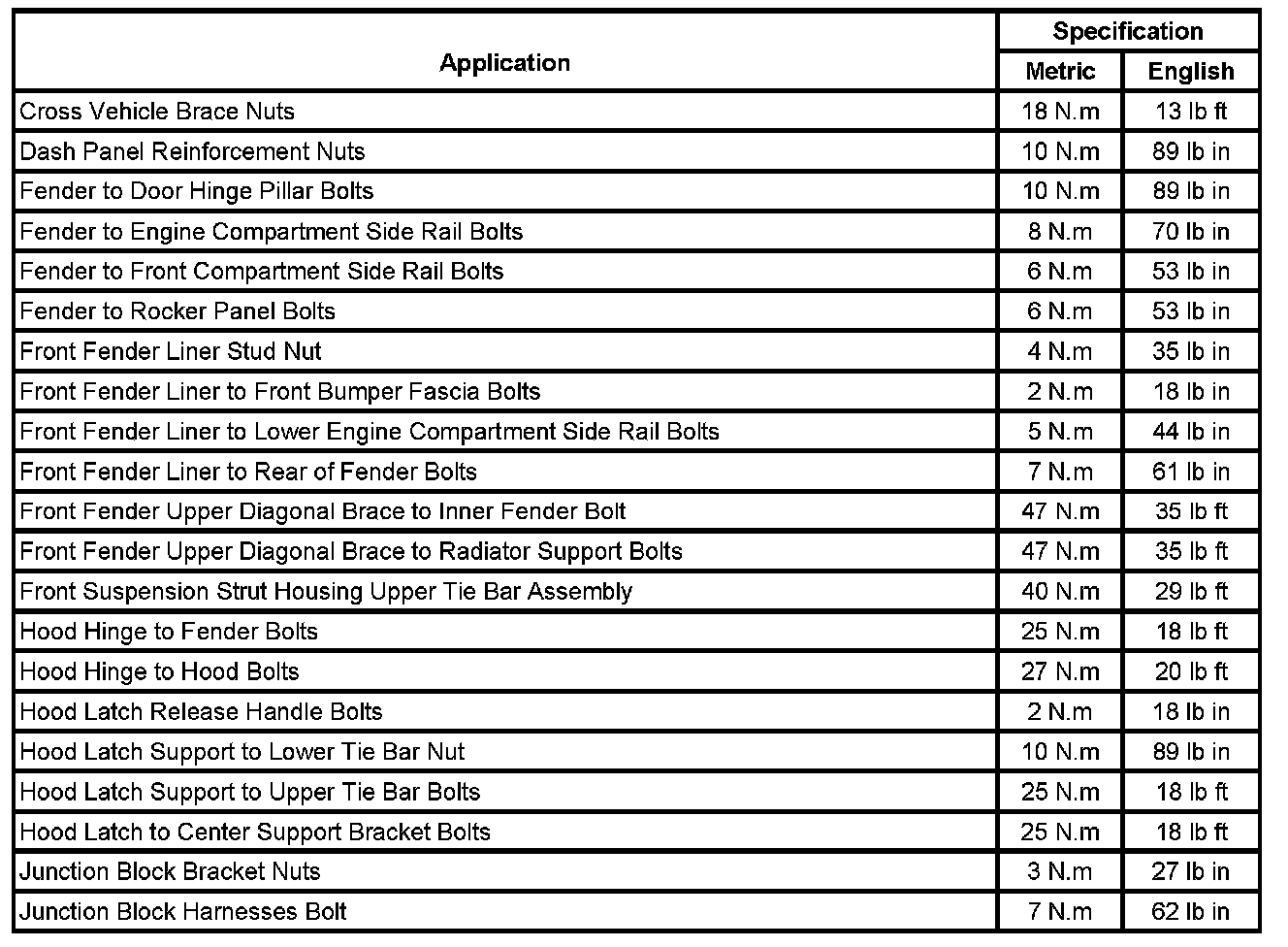 | Application | Specification Metric | Specification English |
|---|---|---|
| Cross Vehicle Brace Nuts | 18 N.m | 13 lb ft |
| Dash Panel Reinforcement Nuts | 10 N.m | 89 lb in |
| Fender to Door Hinge Pillar Bolts | 10 N.m | 89 lb in |
| Fender to Engine Compartment Side Rail Bolts | 8 N.m | 70 lb in |
| Fender to Front Compartment Side Rail Bolts | 6 N.m | 53 lb in |
| Fender to Rocker Panel Bolts | 6 N.m | 53 lb in |
| Front Fender Liner Stud Nut | 4 N.m | 35 lb in |
| Front Fender Liner to Front Bumper Fascia Bolts | 2 N.m | 18 lb in |
| Front Fender Liner to Lower Engine Compartment Side Rail Bolts | 5 N.m | 44 lb in |
| Front Fender Liner to Rear of Fender Bolts | 7 N.m | 61 lb in |
| Front Fender Upper Diagonal Brace to Inner Fender Bolt | 47 N.m | 35 lb ft |
| Front Fender Upper Diagonal Brace to Radiator Support Bolts | 47 N.m | 35 lb ft |
| Front Suspension Strut Housing Upper Tie Bar Assembly | 40 N.m | 29 lb ft |
| Hood Hinge to Fender Bolts | 25 N.m | 18 lb ft |
| Hood Hinge to Hood Bolts | 27 N.m | 20 lb ft |
| Hood Latch Release Handle Bolts | 2 N.m | 18 lb in |
| Hood Latch Support to Lower Tie Bar Nut | 10 N.m | 89 lb in |
| Hood Latch Support to Upper Tie Bar Bolts | 25 N.m | 18 lb ft |
| Hood Latch to Center Support Bracket Bolts | 25 N.m | 18 lb ft |
| Junction Block Bracket Nuts | 3 N.m | 27 lb in |
| Junction Block Harnesses Bolt | 7 N.m | 62 lb in |